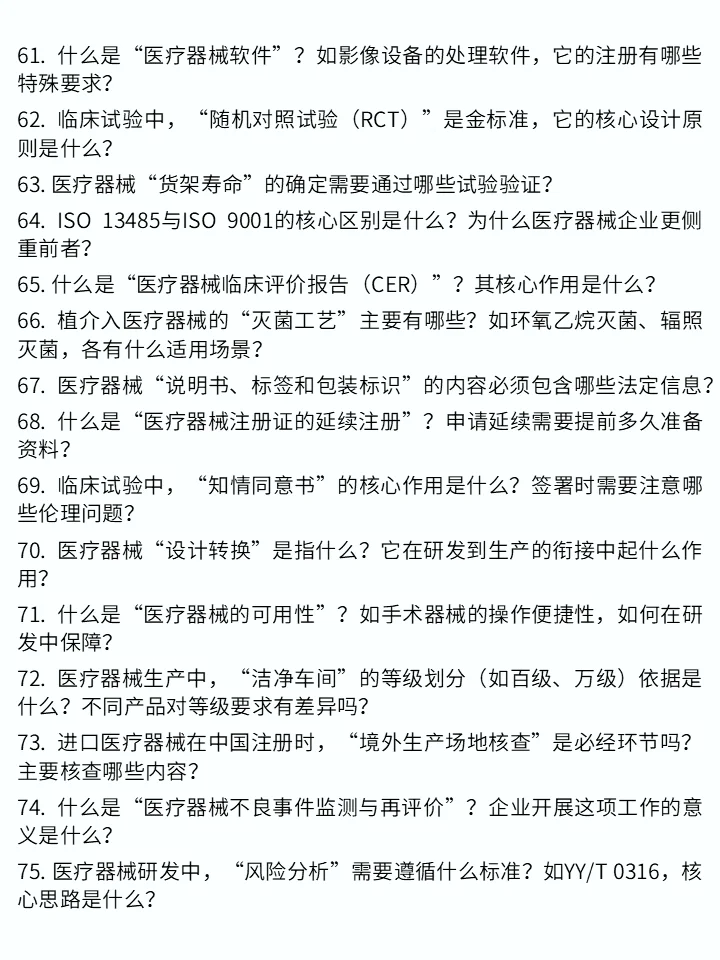 61. 什么是“医疗器械软件”？如影像设备的处理软件，它的注册有哪些特殊要求？

62. 临床试验中，“随机对照试验（RCT）”是金标准，它的核心设计原则是什么？

63. 医疗器械“货架寿命”的确定需要通过哪些试验验证？

64. ISO 13485与ISO 9001的核心区别是什么？为什么医疗器械企业更侧重前者？

65. 什么是“医疗器械临床评价报告（CER）”？其核心作用是什么？

66. 植介入医疗器械的“灭菌工艺”主要有哪些？如环氧乙烷灭菌、辐照灭菌，各有什么适用场景？

67. 医疗器械“说明书、标签和包装标识”的内容必须包含哪些法定信息？

68. 什么是“医疗器械注册证的延续注册”？申请延续需要提前多久准备资料？

69. 临床试验中，“知情同意书”的核心作用是什么？签署时需要注意哪些伦理问题？

70. 医疗器械“设计转换”是指什么？它在研发到生产的衔接中起什么作用？

71. 什么是“医疗器械的可用性”？如手术器械的操作便捷性，如何在研发中保障？

72. 医疗器械生产中，“洁净车间”的等级划分（如百级、万级）依据是什么？不同产品对等级要求有差异吗？

73. 进口医疗器械在中国注册时，“境外生产场地核查”是必经环节吗？主要核查哪些内容？

74. 什么是“医疗器械不良事件监测与再评价”？企业开展这项工作的意义是什么？

75. 医疗器械研发中，“风险分析”需要遵循什么标准？如YY/T 0316，核心思路是什么？